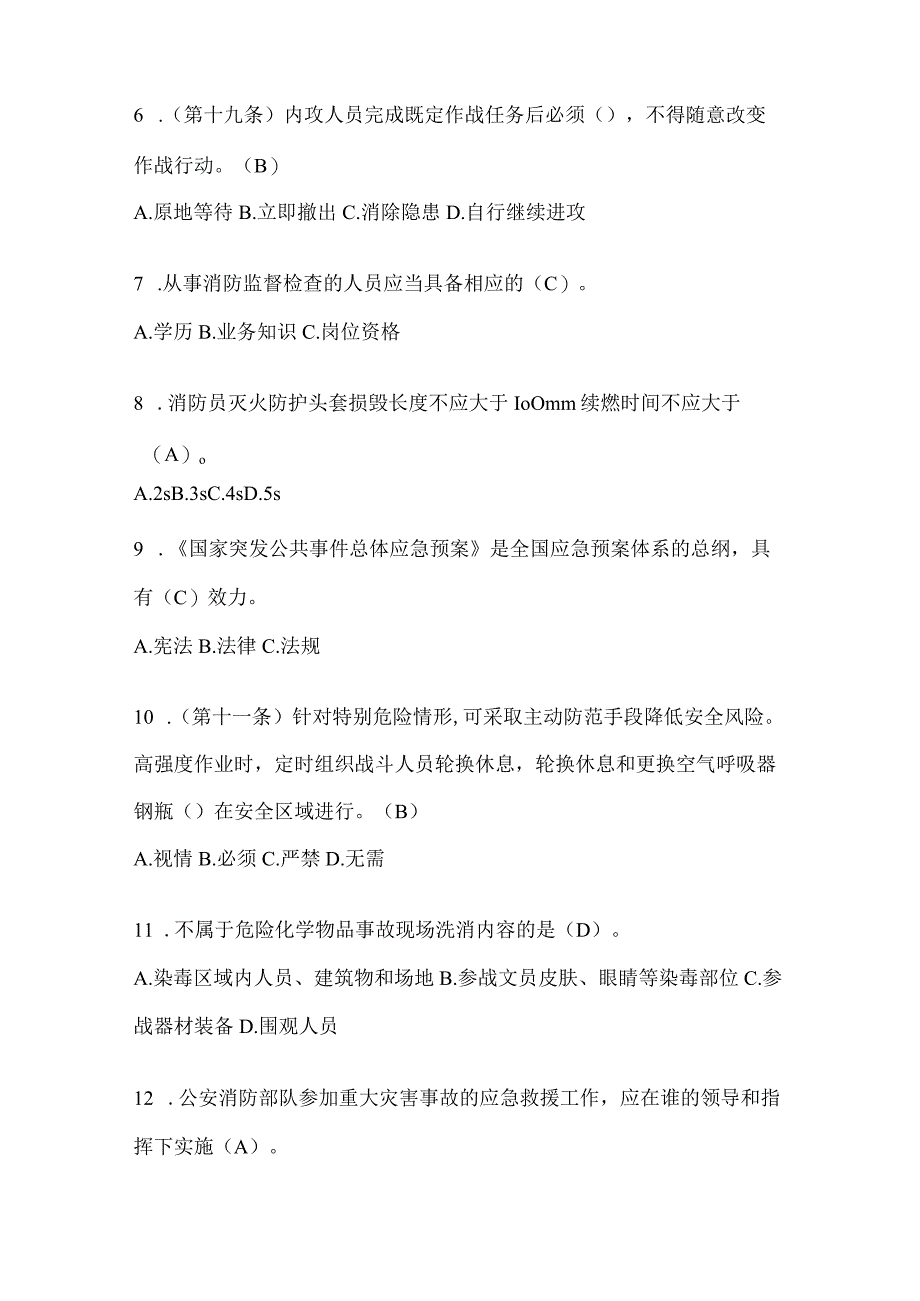 6 .（第十九条）内攻人员完成既定作战任务后必须（），不得随意改变作战行动。（B）

A.原地等待 B.立即撤出 C.消除隐患 D.自行继续进攻

7 .从事消防监督检查的人员应当具备相应的（C）。

A.学历 B.业务知识 C.岗位资格

8 .消防员灭火防护头套损毁长度不应大于 IoOmm 续燃时间不应大于（A）。

A.2sB.3sC.4sD.5s

9 .《国家突发公共事件总体应急预案》是全国应急预案体系的总纲，具有（C）效力。

A.宪法 B.法律 C.法规

10 .（第十一条）针对特别危险情形,可采取主动防范手段降低安全风险。高强度作业时，定时组织战斗人员轮换休息，轮换休息和更换空气呼吸器钢瓶（）在安全区域进行。（B）

A.视情 B.必须 C.严禁 D.无需

11 .不属于危险化学物品事故现场洗消内容的是（D）。

A.染毒区域内人员、建筑物和场地 B.参战文员皮肤、眼睛等染毒部位 C.参战器材装备 D.围观人员

12 .公安消防部队参加重大灾害事故的应急救援工作，应在谁的领导和指挥下实施（A）。